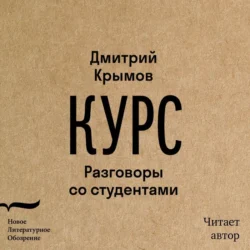 Дмитрий Крымов

КУРС

Разговоры со студентами

Новое Литературное Обозрение

Читает автор